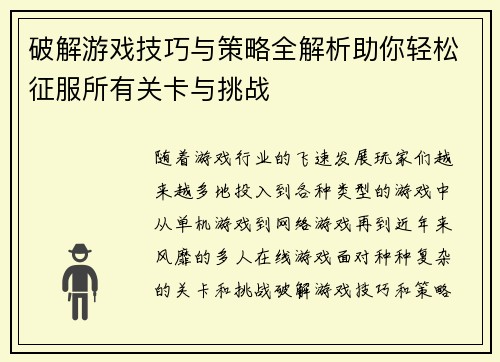 破解游戏技巧与策略全解析助你轻松征服所有关卡与挑战

随着游戏行业的飞速发展玩家们越来越多地投入到各种类型的游戏中从单机游戏到网络游戏再到近年来风靡的多人在线游戏面对种种复杂的关卡和挑战破解游戏技巧和策略